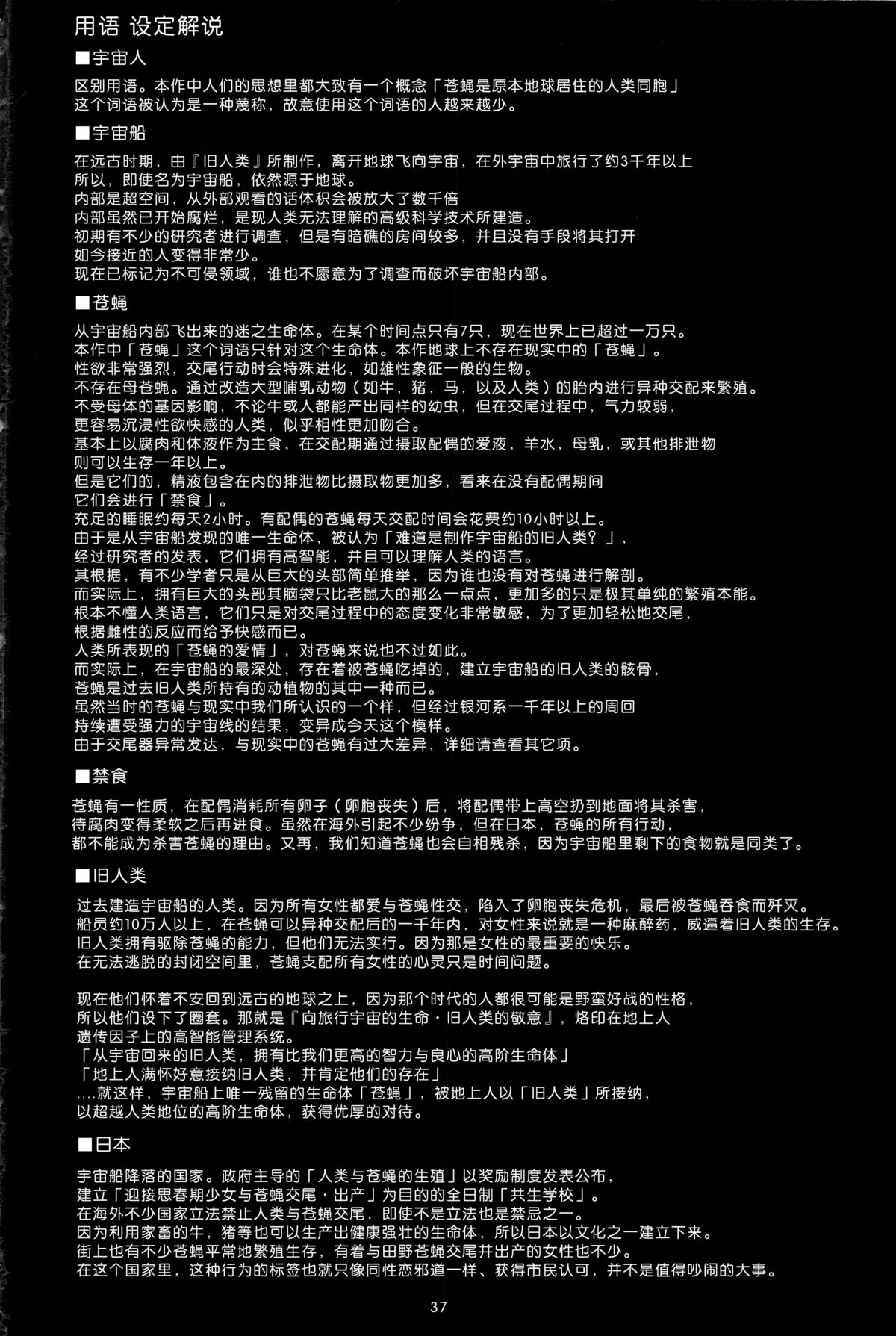 用语 设定解说

■宇宙人

区别用语。本作中人们的思想里都大致有一个概念「苍蝇是原本地球居住的人类同胞」
这个词语被认为是一种蔑称，故意使用这个词语的人越来越少。

■宇宙船

在远古时期，由『旧人类』所制作，离开地球飞向宇宙，在外宇宙中旅行了约3千年以上
所以，即使名为宇宙船，依然源于地球。
内部是超空间，从外部观看的话体积会被放大了数千倍
内部虽然已开始腐烂，是现人类无法理解的高级科学技术所建造。
初期有不少的研究者进行调查，但是有暗礁的房间较多，并且没有手段将其打开
如今接近的人变得非常少。
现在已标记为不可侵领域，谁也不愿意为了调查而破坏宇宙船内部。

■苍蝇

从宇宙船内部飞出来的迷之生命体。在某个时间点只有7只，现在世界上已超过一万只。
本作中「苍蝇」这个词语只针对这个生命体。本作地球上不存在现实中的「苍蝇」。
性欲非常强烈，交尾行动时会特殊进化，如雄性象征一般的生物。
不存在母苍蝇。通过改造大型哺乳动物（如牛，猪，马，以及人类）的胎内进行异种交配来繁殖。
不受母体的基因影响，不论牛或人都能产出同样的幼虫，但在交尾过程中，气力较弱，
更容易沉浸性欲快感的人类，似乎相性更加吻合。
基本上以腐肉和体液作为主食，在交配期通过摄取配偶的爱液，羊水，母乳，或其他排泄物
则可以生存一年以上。
但是它们的，精液包含在内的排泄物比摄取物更加多，看来在没有配偶期间
它们会进行「禁食」。
充足的睡眠约每天2小时。有配偶的苍蝇每天交配时间会花费约10小时以上。
由于是从宇宙船发现的唯一生命体，被认为「难道是制作宇宙船的旧人类？」，
经过研究者的发表，它们拥有高智能，并且可以理解人类的语言。
其根据，有不少学者只是从巨大的头部简单推举，因为谁也没有对苍蝇进行解剖。
而实际上，拥有巨大的头部其脑袋只比老鼠大的那么一点点，更加多的只是极其单纯的繁殖本能。
根本不懂人类语言，它们只是对交尾过程中的态度变化非常敏感，为了更加轻松地交尾，
根据雌性的反应而给予快感而已。
人类所表现的「苍蝇的爱情」，对苍蝇来说也不过如此。
而实际上，在宇宙船的最深处，存在着被苍蝇吃掉的，建立宇宙船的旧人类的骸骨，
苍蝇是过去旧人类所持有的动植物的其中一种而已。
虽然当时的苍蝇与现实中我们所认识的一个样，但经过银河系一千年以上的周回
持续遭受强力的宇宙线的结果，变异成今天这个模样。
由于交尾器异常发达，与现实中的苍蝇有过大差异，详细请查看其它项。

■禁食

苍蝇有一性质，在配偶消耗所有卵子（卵胞丧失）后，将配偶带上高空扔到地面将其杀害，
待腐肉变得柔软之后再进食。虽然在海外引起不少纷争，但在日本，苍蝇的所有行动，
都不能成为杀害苍蝇的理由。又再，我们知道苍蝇也会自相残杀，因为宇宙船里剩下的食物就是同类了。

■旧人类

过去建造宇宙船的人类。因为所有女性都爱与苍蝇性交，陷入了卵胞丧失危机，最后被苍蝇吞食而歼灭。
船员约10万人以上，在苍蝇可以异种交配后的一千年内，对女性来说就是一种麻醉药，威逼着旧人类的生存。
旧人类拥有驱除苍蝇的能力，但他们无法实行。因为那是女性的最重要的快乐。
在无法逃脱的封闭空间里，苍蝇支配所有女性的心灵只是时间问题。

现在他们怀着不安回到远古的地球之上，因为那个时代的人都很可能是野蛮好战的性格，
所以他们设下了圈套。那就是『向旅行宇宙的生命・旧人类的敬意』，烙印在地上人
遗传因子上的高智能管理系统。
「从宇宙回来的旧人类，拥有比我们更高的智力与良心的高阶生命体」
「地上人满怀好意接纳旧人类，并肯定他们的存在」
....就这样，宇宙船上唯一残留的生命体「苍蝇」，被地上人以「旧人类」所接纳，
以超越人类地位的高阶生命体，获得优厚的对待。

■日本

宇宙船降落的国家。政府主导的「人类与苍蝇的生殖」以奖励制度发表公布，
建立「迎接思春期少女与苍蝇交尾・出产」为目的的全日制「共生学校」。
在海外不少国家立法禁止人类与苍蝇交尾，即使不是立法也是禁忌之一。
因为利用家畜的牛，猪等也可以生产出健康强壮的生命体，所以日本以文化之一建立下来。
街上也有不少苍蝇平常地繁殖生存，有着与田野苍蝇交尾并出产的女性也不少。
在这个国家里，这种行为的标签也就只像同性恋邪道一样、获得市民认可，并不是值得吵闹的大事。

37